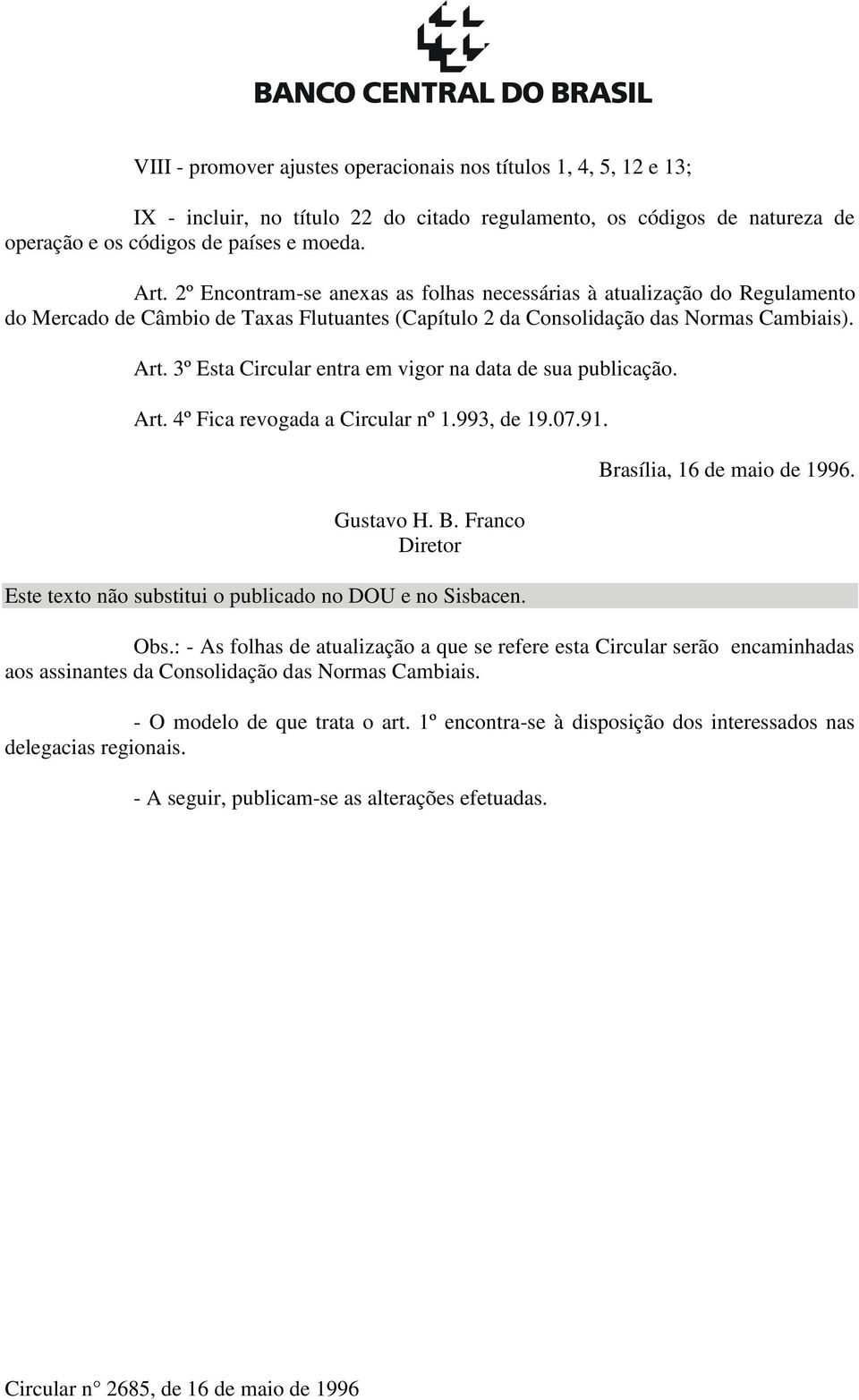 BANCO CENTRAL DO BRASIL

VIII - promover ajustes operacionais nos títulos 1, 4, 5, 12 e 13;

IX - incluir, no título 22 do citado regulamento, os códigos de natureza de operação e os códigos de países e moeda.

Art. 2º Encontram-se anexas as folhas necessárias à atualização do Regulamento do Mercado de Câmbio de Taxas Flutuantes (Capítulo 2 da Consolidação das Normas Cambiais).

Art. 3º Esta Circular entra em vigor na data de sua publicação.

Art. 4º Fica revogada a Circular nº 1.993, de 19.07.91.

Brasília, 16 de maio de 1996.

Gustavo H. B. Franco
Diretor

Este texto não substitui o publicado no DOU e no Sisbacen.

Obs.: - As folhas de atualização a que se refere esta Circular serão encaminhadas aos assinantes da Consolidação das Normas Cambiais.

- O modelo de que trata o art. 1º encontra-se à disposição dos interessados nas delegacias regionais.

- A seguir, publicam-se as alterações efetuadas.

Circular n° 2685, de 16 de maio de 1996